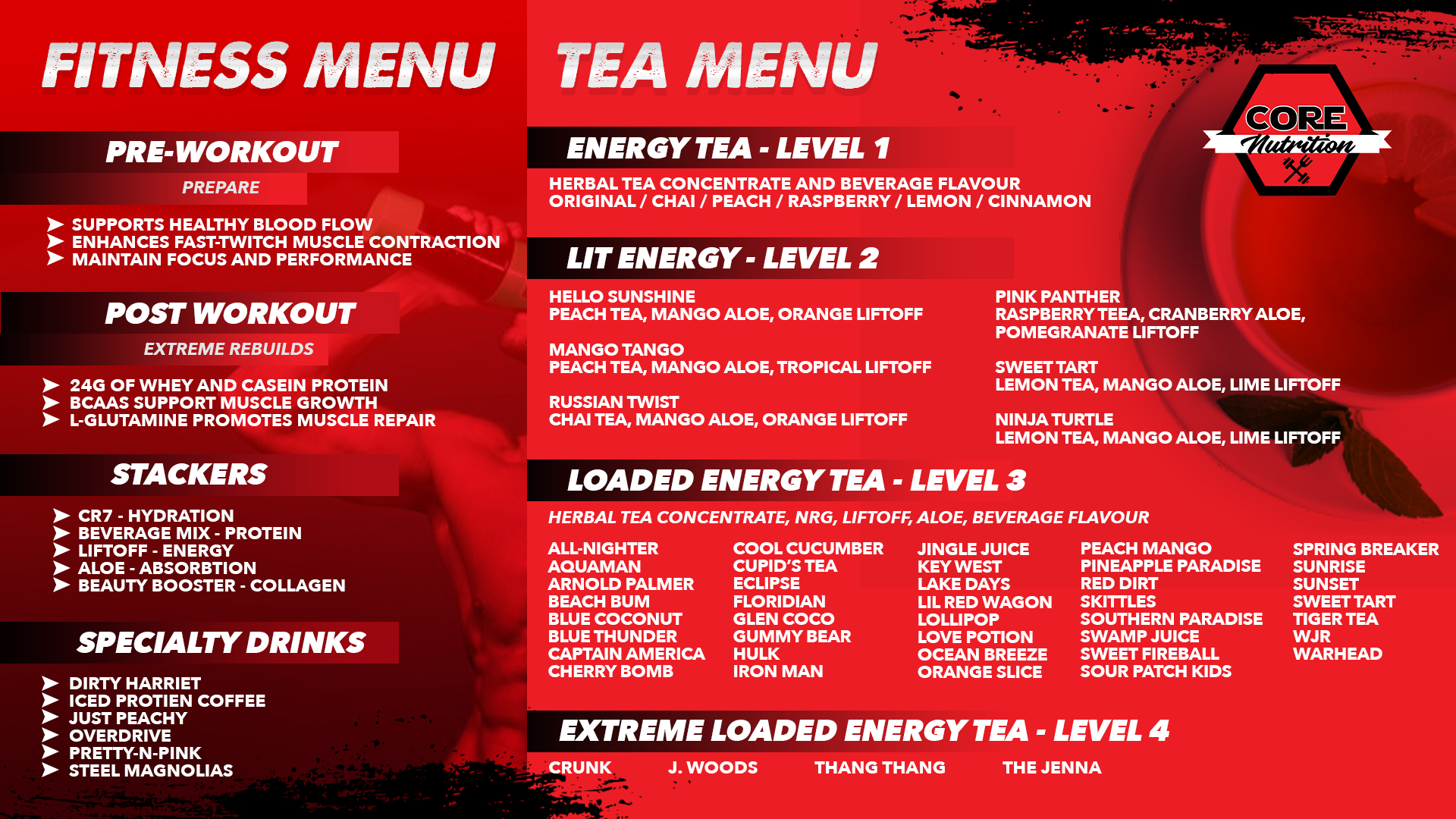 FITNESS MENU

PRE-WORKOUT
PREPARE

➤ SUPPORTS HEALTHY BLOOD FLOW
➤ ENHANCES FAST-TWITCH MUSCLE CONTRACTION
➤ MAINTAIN FOCUS AND PERFORMANCE

POST WORKOUT
EXTREME REBUILDS

➤ 24G OF WHEY AND CASEIN PROTEIN
➤ BCAAS SUPPORT MUSCLE GROWTH
➤ L-GLUTAMINE PROMOTES MUSCLE REPAIR

STACKERS

➤ CR7 - HYDRATION
➤ BEVERAGE MIX - PROTEIN
➤ LIFTOFF - ENERGY
➤ ALOE - ABSORBTION
➤ BEAUTY BOOSTER - COLLAGEN

SPECIALTY DRINKS

➤ DIRTY HARRIET
➤ ICED PROTIEN COFFEE
➤ JUST PEACHY
➤ OVERDRIVE
➤ PRETTY-N-PINK
➤ STEEL MAGNOLIAS

TEA MENU

CORE Nutrition

ENERGY TEA - LEVEL 1

HERBAL TEA CONCENTRATE AND BEVERAGE FLAVOUR
ORIGINAL / CHAI / PEACH / RASPBERRY / LEMON / CINNAMON

LIT ENERGY - LEVEL 2

HELLO SUNSHINE
PEACH TEA, MANGO ALOE, ORANGE LIFTOFF

MANGO TANGO
PEACH TEA, MANGO ALOE, TROPICAL LIFTOFF

RUSSIAN TWIST
CHAI TEA, MANGO ALOE, ORANGE LIFTOFF

PINK PANTHER
RASPBERRY TEEA, CRANBERRY ALOE, POMEGRANATE LIFTOFF

SWEET TART
LEMON TEA, MANGO ALOE, LIME LIFTOFF

NINJA TURTLE
LEMON TEA, MANGO ALOE, LIME LIFTOFF

LOADED ENERGY TEA - LEVEL 3

HERBAL TEA CONCENTRATE, NRG, LIFTOFF, ALOE, BEVERAGE FLAVOUR

ALL-NIGHTER
AQUAMAN
ARNOLD PALMER
BEACH BUM
BLUE COCONUT
BLUE THUNDER
CAPTAIN AMERICA
CHERRY BOMB

COOL CUCUMBER
CUPID'S TEA
ECLIPSE
FLORIDIAN
GLEN COCO
GUMMY BEAR
HULK
IRON MAN

JINGLE JUICE
KEY WEST
LAKE DAYS
LIL RED WAGON
LOLLIPOP
LOVE POTION
OCEAN BREEZE
ORANGE SLICE

PEACH MANGO
PINEAPPLE PARADISE
RED DIRT
SKITTLES
SOUTHERN PARADISE
SWAMP JUICE
SWEET FIREBALL
SOUR PATCH KIDS

SPRING BREAKER
SUNRISE
SUNSET
SWEET TART
TIGER TEA
WJR
WARHEAD

EXTREME LOADED ENERGY TEA - LEVEL 4

CRUNK J. WOODS THANG THANG THE JENNA